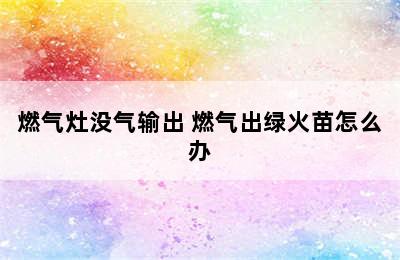 燃气灶没气输出 燃气出绿火苗怎么办